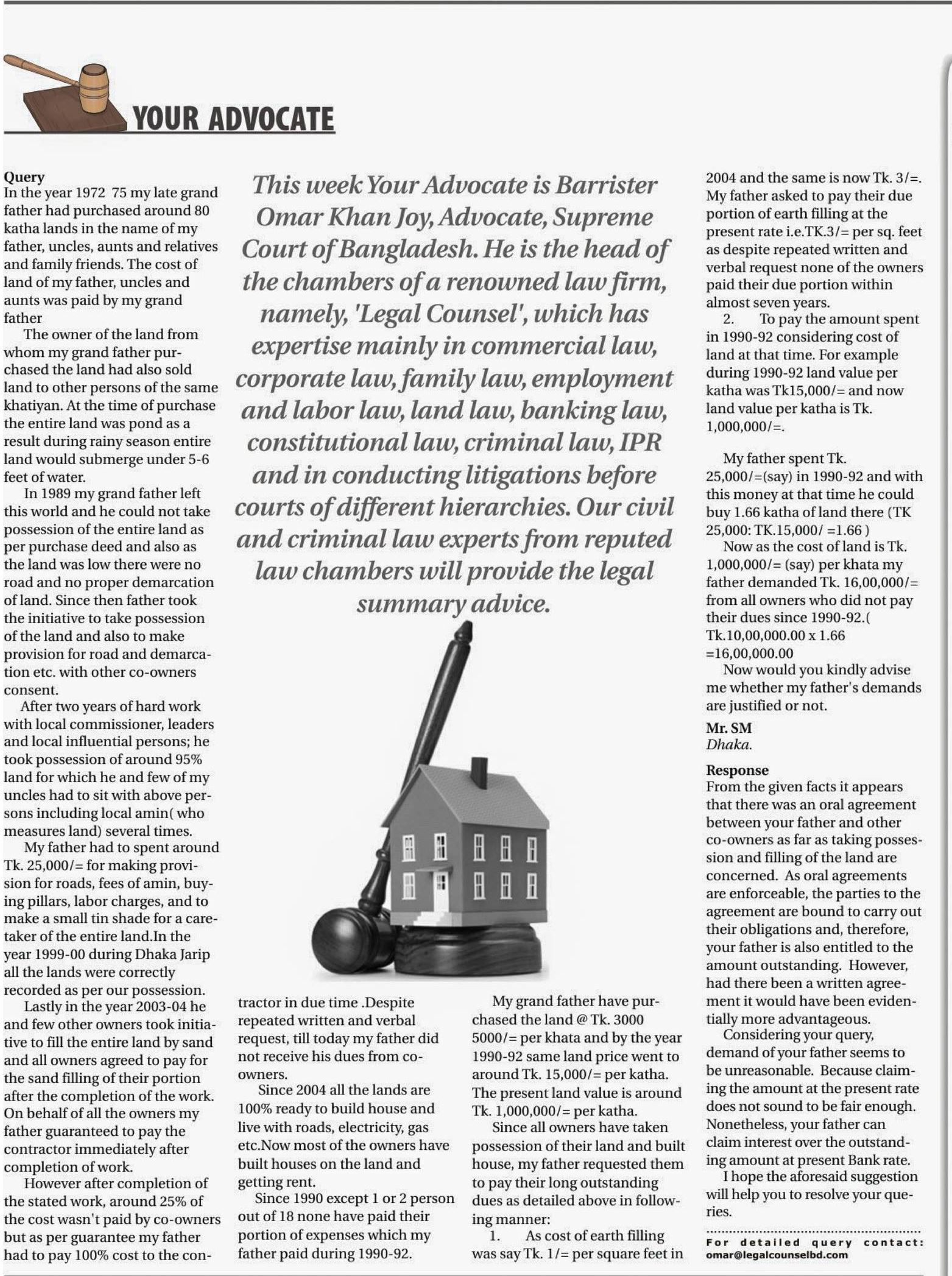 YOUR ADVOCATE

This week Your Advocate is Barrister Omar Khan Joy, Advocate, Supreme Court of Bangladesh. He is the head of the chambers of a renowned law firm, namely, 'Legal Counsel', which has expertise mainly in commercial law, corporate law, family law, employment and labor law, land law, banking law, constitutional law, criminal law, IPR and in conducting litigations before courts of different hierarchies. Our civil and criminal law experts from reputed law chambers will provide the legal summary advice.

Query
In the year 1972 75 my late grand father had purchased around 80 katha lands in the name of my father, uncles, aunts and relatives and family friends. The cost of land of my father, uncles and aunts was paid by my grand father

The owner of the land from whom my grand father purchased the land had also sold land to other persons of the same khatiyan. At the time of purchase the entire land was pond as a result during rainy season entire land would submerge under 5-6 feet of water.

In 1989 my grand father left this world and he could not take possession of the entire land as per purchase deed and also as the land was low there were no road and no proper demarcation of land. Since then father took the initiative to take possession of the land and also to make provision for road and demarcation etc. with other co-owners consent.

After two years of hard work with local commissioner, leaders and local influential persons; he took possession of around 95% land for which he and few of my uncles had to sit with above persons including local amin( who measures land) several times.

My father had to spent around Tk. 25,000/= for making provision for roads, fees of amin, buying pillars, labor charges, and to make a small tin shade for a caretaker of the entire land.In the year 1999-00 during Dhaka Jarip all the lands were correctly recorded as per our possession.

Lastly in the year 2003-04 he and few other owners took initiative to fill the entire land by sand and all owners agreed to pay for the sand filling of their portion after the completion of the work. On behalf of all the owners my father guaranteed to pay the contractor immediately after completion of work.

However after completion of the stated work, around 25% of the cost wasn't paid by co-owners but as per guarantee my father had to pay 100% cost to the contractor in due time .Despite repeated written and verbal request, till today my father did not receive his dues from co-owners.

Since 2004 all the lands are 100% ready to build house and live with roads, electricity, gas etc.Now most of the owners have built houses on the land and getting rent.

Since 1990 except 1 or 2 person out of 18 none have paid their portion of expenses which my father paid during 1990-92.

My grand father have purchased the land @ Tk. 3000 5000/= per khata and by the year 1990-92 same land price went to around Tk. 15,000/= per katha. The present land value is around Tk. 1,000,000/= per katha.

Since all owners have taken possession of their land and built house, my father requested them to pay their long outstanding dues as detailed above in following manner:

1. As cost of earth filling was say Tk. 1/= per square feet in 2004 and the same is now Tk. 3/=. My father asked to pay their due portion of earth filling at the present rate i.e.TK.3/= per sq. feet as despite repeated written and verbal request none of the owners paid their due portion within almost seven years.

2. To pay the amount spent in 1990-92 considering cost of land at that time. For example during 1990-92 land value per katha was Tk15,000/= and now land value per katha is Tk. 1,000,000/=.

My father spent Tk. 25,000/=(say) in 1990-92 and with this money at that time he could buy 1.66 katha of land there (TK 25,000: TK.15,000/ =1.66 )

Now as the cost of land is Tk. 1,000,000/= (say) per khata my father demanded Tk. 16,00,000/= from all owners who did not pay their dues since 1990-92.( Tk.10,00,000.00 x 1.66 =16,00,000.00

Now would you kindly advise me whether my father's demands are justified or not.

Mr. SM
Dhaka.

Response
From the given facts it appears that there was an oral agreement between your father and other co-owners as far as taking possession and filling of the land are concerned. As oral agreements are enforceable, the parties to the agreement are bound to carry out their obligations and, therefore, your father is also entitled to the amount outstanding. However, had there been a written agreement it would have been evidentially more advantageous.

Considering your query, demand of your father seems to be unreasonable. Because claiming the amount at the present rate does not sound to be fair enough. Nonetheless, your father can claim interest over the outstanding amount at present Bank rate.

I hope the aforesaid suggestion will help you to resolve your queries.

For detailed query contact:
omar@legalcounselbd.com